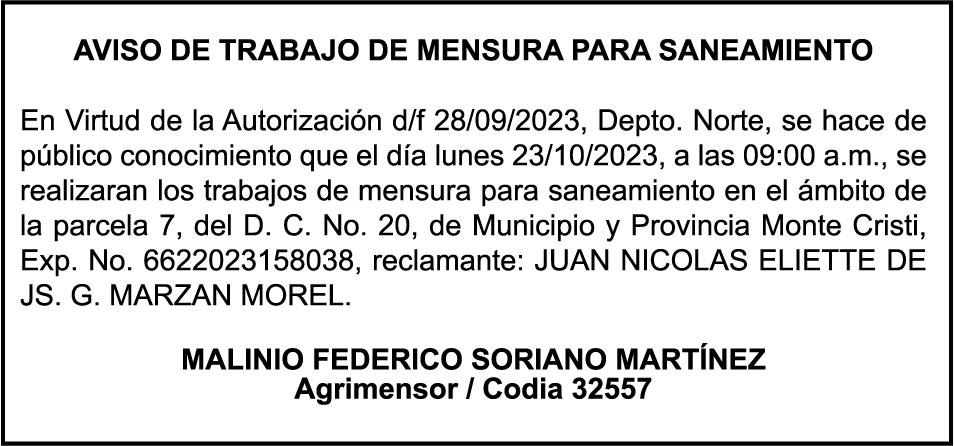 AVISO DE TRABAJO DE MENSURA PARA SANEAMIENTO

En Virtud de la Autorización d/f 28/09/2023, Depto. Norte, se hace de público conocimiento que el día lunes 23/10/2023, a las 09:00 a.m., se realizaran los trabajos de mensura para saneamiento en el ámbito de la parcela 7, del D. C. No. 20, de Municipio y Provincia Monte Cristi, Exp. No. 6622023158038, reclamante: JUAN NICOLAS ELIETTE DE JS. G. MARZAN MOREL.

MALINIO FEDERICO SORIANO MARTÍNEZ
Agrimensor / Codia 32557